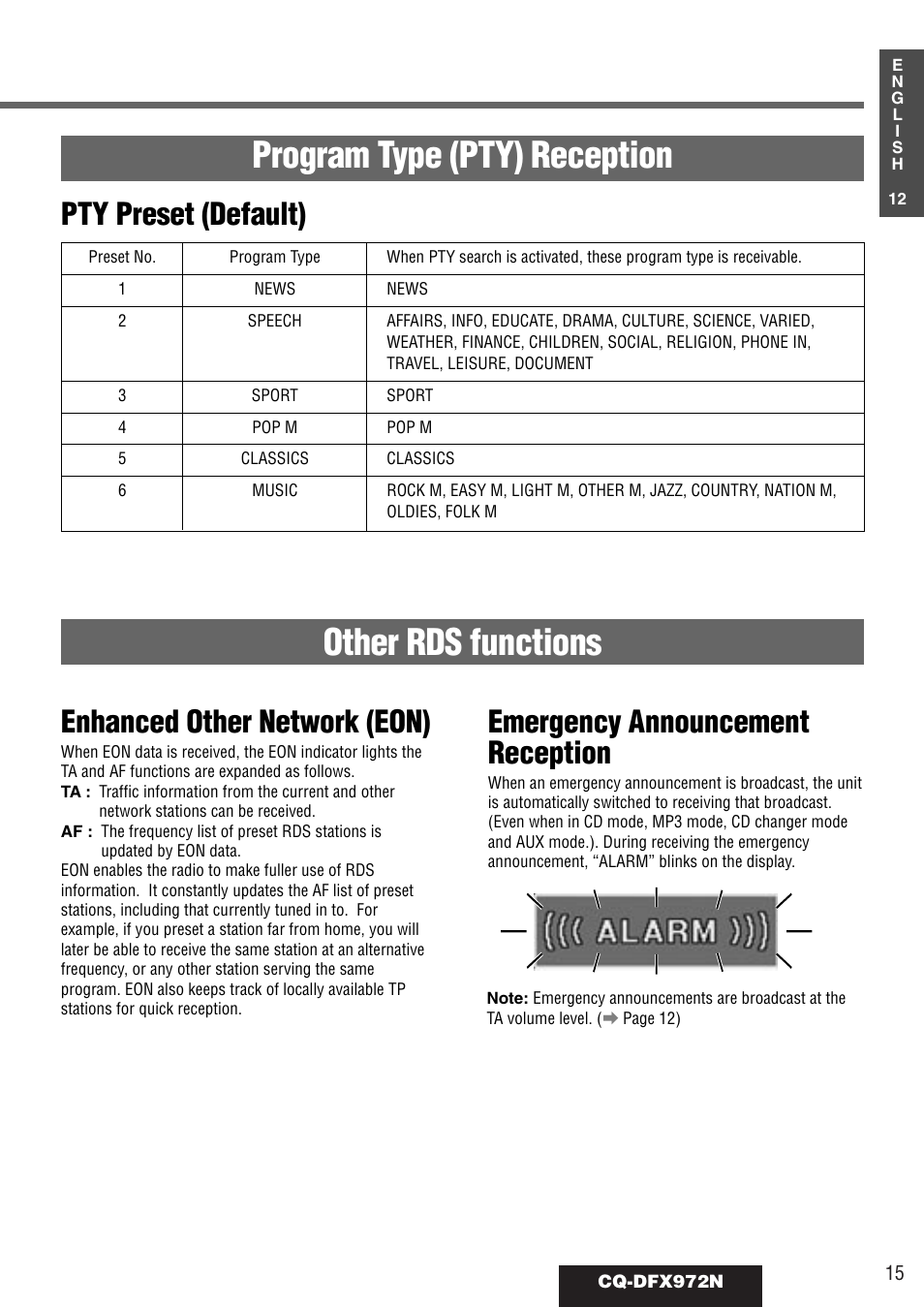 ENGLISH
12

Program Type (PTY) Reception

PTY Preset (Default)

| Preset No. | Program Type | When PTY search is activated, these program type is receivable. |
|---|---|---|
| 1 | NEWS | NEWS |
| 2 | SPEECH | AFFAIRS, INFO, EDUCATE, DRAMA, CULTURE, SCIENCE, VARIED, WEATHER, FINANCE, CHILDREN, SOCIAL, RELIGION, PHONE IN, TRAVEL, LEISURE, DOCUMENT |
| 3 | SPORT | SPORT |
| 4 | POP M | POP M |
| 5 | CLASSICS | CLASSICS |
| 6 | MUSIC | ROCK M, EASY M, LIGHT M, OTHER M, JAZZ, COUNTRY, NATION M, OLDIES, FOLK M |

Other RDS functions

Enhanced Other Network (EON)

When EON data is received, the EON indicator lights the TA and AF functions are expanded as follows.
TA : Traffic information from the current and other network stations can be received.
AF : The frequency list of preset RDS stations is updated by EON data.
EON enables the radio to make fuller use of RDS information. It constantly updates the AF list of preset stations, including that currently tuned in to. For example, if you preset a station far from home, you will later be able to receive the same station at an alternative frequency, or any other station serving the same program. EON also keeps track of locally available TP stations for quick reception.

Emergency Announcement Reception

When an emergency announcement is broadcast, the unit is automatically switched to receiving that broadcast. (Even when in CD mode, MP3 mode, CD changer mode and AUX mode.). During receiving the emergency announcement, “ALARM” blinks on the display.

((( ALARM )))

Note: Emergency announcements are broadcast at the TA volume level. (➡ Page 12)

CQ-DFX972N

15